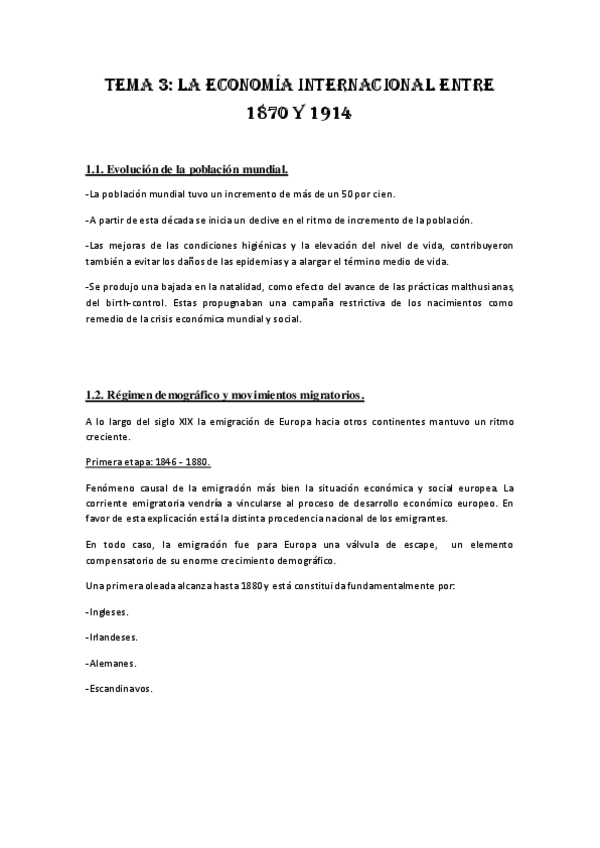 TEMA 3: LA ECONOMÍA INTERNACIONAL ENTRE 1870 Y 1914

1.1. Evolución de la población mundial.

-La población mundial tuvo un incremento de más de un 50 por cien.

-A partir de esta década se inicia un declive en el ritmo de incremento de la población.

-Las mejoras de las condiciones higiénicas y la elevación del nivel de vida, contribuyeron también a evitar los daños de las epidemias y a alargar el término medio de vida.

-Se produjo una bajada en la natalidad, como efecto del avance de las prácticas malthusianas, del birth-control. Estas propugnaban una campaña restrictiva de los nacimientos como remedio de la crisis económica mundial y social.

1.2. Régimen demográfico y movimientos migratorios.

A lo largo del siglo XIX la emigración de Europa hacia otros continentes mantuvo un ritmo creciente.

Primera etapa: 1846 - 1880.

Fenómeno causal de la emigración más bien la situación económica y social europea. La corriente emigratoria vendría a vincularse al proceso de desarrollo económico europeo. En favor de esta explicación está la distinta procedencia nacional de los emigrantes.

En todo caso, la emigración fue para Europa una válvula de escape, un elemento compensatorio de su enorme crecimiento demográfico.

Una primera oleada alcanza hasta 1880 y está constituida fundamentalmente por:

-Ingleses.

-Irlandeses.

-Alemanes.

-Escandinavos.